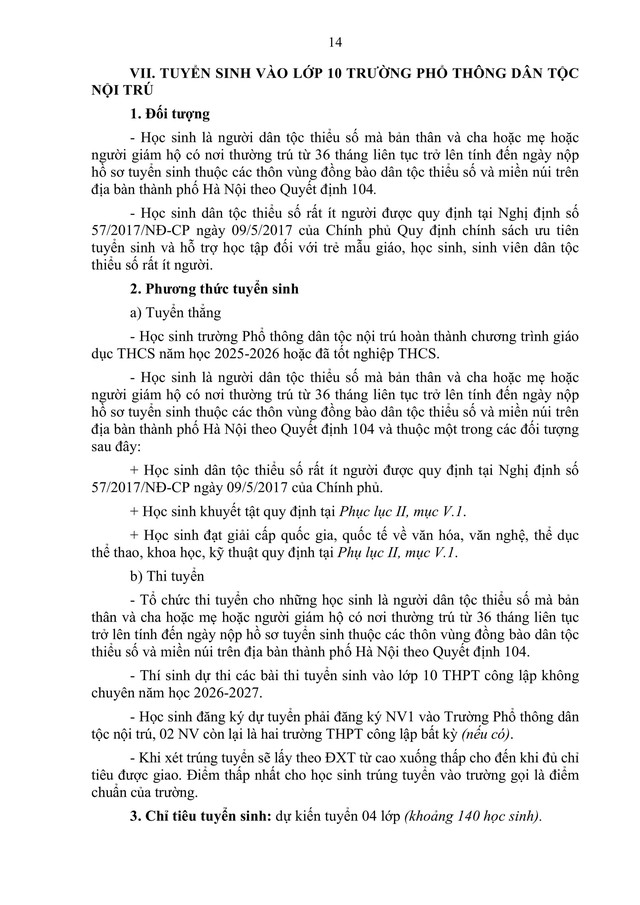 14

VII. TUYỂN SINH VÀO LỚP 10 TRƯỜNG PHỔ THÔNG DÂN TỘC NỘI TRÚ

1. Đối tượng

- Học sinh là người dân tộc thiểu số mà bản thân và cha hoặc mẹ hoặc người giám hộ có nơi thường trú từ 36 tháng liên tục trở lên tính đến ngày nộp hồ sơ tuyển sinh thuộc các thôn vùng đồng bào dân tộc thiểu số và miền núi trên địa bàn thành phố Hà Nội theo Quyết định 104.

- Học sinh dân tộc thiểu số rất ít người được quy định tại Nghị định số 57/2017/NĐ-CP ngày 09/5/2017 của Chính phủ Quy định chính sách ưu tiên tuyển sinh và hỗ trợ học tập đối với trẻ mẫu giáo, học sinh, sinh viên dân tộc thiểu số rất ít người.

2. Phương thức tuyển sinh

a) Tuyển thẳng

- Học sinh trường Phổ thông dân tộc nội trú hoàn thành chương trình giáo dục THCS năm học 2025-2026 hoặc đã tốt nghiệp THCS.

- Học sinh là người dân tộc thiểu số mà bản thân và cha hoặc mẹ hoặc người giám hộ có nơi thường trú từ 36 tháng liên tục trở lên tính đến ngày nộp hồ sơ tuyển sinh thuộc các thôn vùng đồng bào dân tộc thiểu số và miền núi trên địa bàn thành phố Hà Nội theo Quyết định 104 và thuộc một trong các đối tượng sau đây:

+ Học sinh dân tộc thiểu số rất ít người được quy định tại Nghị định số 57/2017/NĐ-CP ngày 09/5/2017 của Chính phủ.

+ Học sinh khuyết tật quy định tại Phục lục II, mục V.1.

+ Học sinh đạt giải cấp quốc gia, quốc tế về văn hóa, văn nghệ, thể dục thể thao, khoa học, kỹ thuật quy định tại Phụ lục II, mục V.1.

b) Thi tuyển

- Tổ chức thi tuyển cho những học sinh là người dân tộc thiểu số mà bản thân và cha hoặc mẹ hoặc người giám hộ có nơi thường trú từ 36 tháng liên tục trở lên tính đến ngày nộp hồ sơ tuyển sinh thuộc các thôn vùng đồng bào dân tộc thiểu số và miền núi trên địa bàn thành phố Hà Nội theo Quyết định 104.

- Thí sinh dự thi các bài thi tuyển sinh vào lớp 10 THPT công lập không chuyên năm học 2026-2027.

- Học sinh đăng ký dự tuyển phải đăng ký NV1 vào Trường Phổ thông dân tộc nội trú, 02 NV còn lại là hai trường THPT công lập bất kỳ (nếu có).

- Khi xét trúng tuyển sẽ lấy theo ĐXT từ cao xuống thấp cho đến khi đủ chỉ tiêu được giao. Điểm thấp nhất cho học sinh trúng tuyển vào trường gọi là điểm chuẩn của trường.

3. Chỉ tiêu tuyển sinh: dự kiến tuyển 04 lớp (khoảng 140 học sinh).